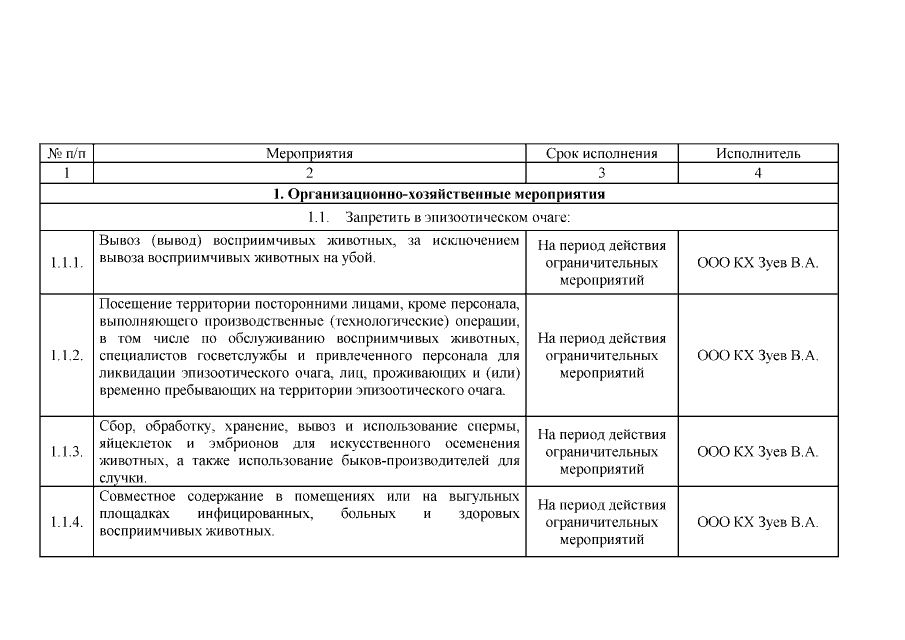 | № п/п | Мероприятия | Срок исполнения | Исполнитель |
|---|---|---|---|
| 1 | 2 | 3 | 4 |
| 1. Организационно-хозяйственные мероприятия | | | |
| 1.1. Запретить в эпизоотическом очаге: | | | |
| 1.1.1. | Вывоз (вывод) восприимчивых животных, за исключением вывоза восприимчивых животных на убой. | На период действия ограничительных мероприятий | ООО КХ Зуев В.А. |
| 1.1.2. | Посещение территории посторонними лицами, кроме персонала, выполняющего производственные (технологические) операции, в том числе по обслуживанию восприимчивых животных, специалистов госветслужбы и привлеченного персонала для ликвидации эпизоотического очага, лиц, проживающих и (или) временно пребывающих на территории эпизоотического очага. | На период действия ограничительных мероприятий | ООО КХ Зуев В.А. |
| 1.1.3. | Сбор, обработку, хранение, вывоз и использование спермы, яйцеклеток и эмбрионов для искусственного осеменения животных, а также использование быков-производителей для случки. | На период действия ограничительных мероприятий | ООО КХ Зуев В.А. |
| 1.1.4. | Совместное содержание в помещениях или на выгульных площадках инфицированных, больных и здоровых восприимчивых животных. | На период действия ограничительных мероприятий | ООО КХ Зуев В.А. |